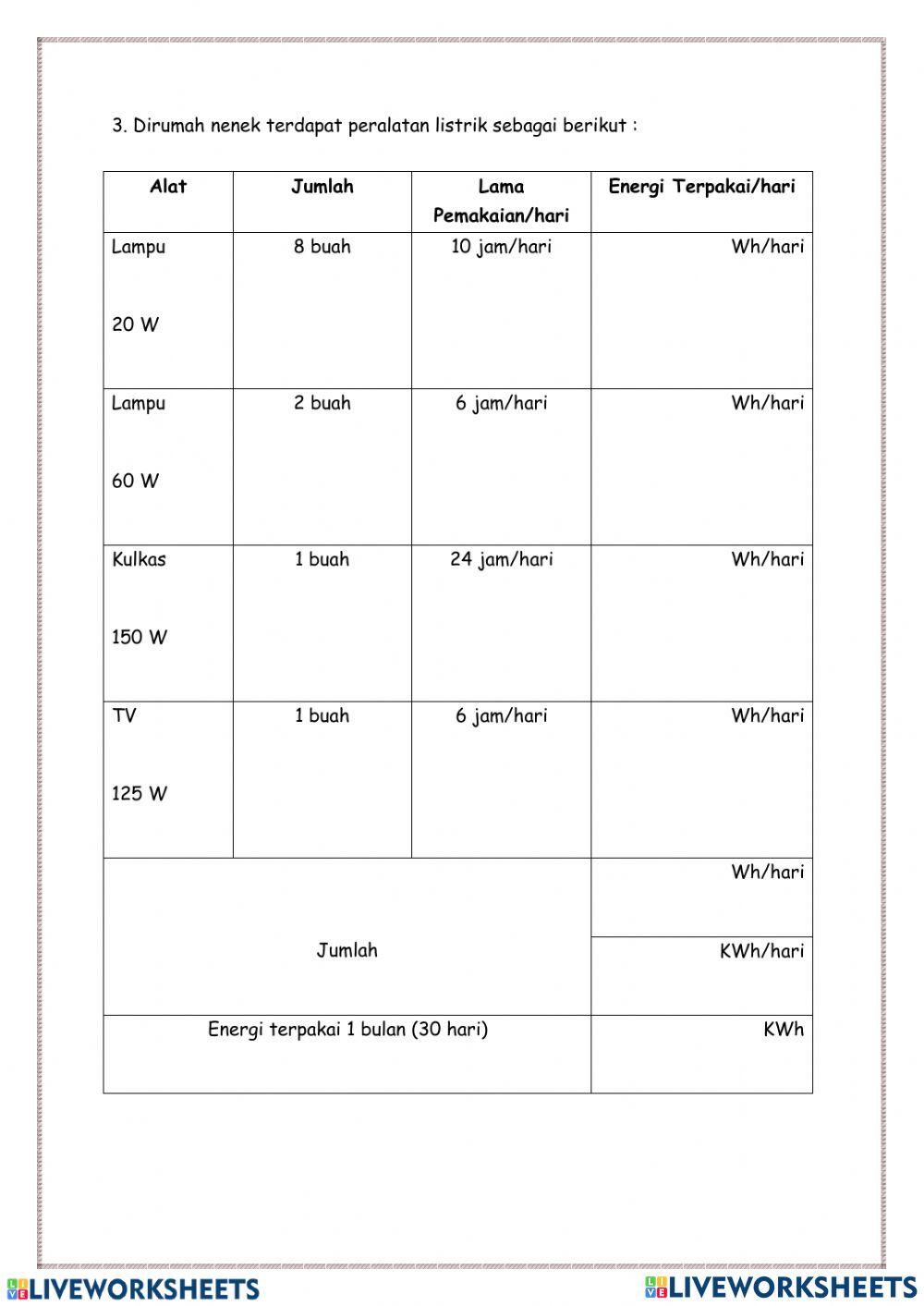 3. Dirumah nenek terdapat peralatan listrik sebagai berikut :

| Alat | Jumlah | Lama Pemakaian/hari | Energi Terpakai/hari |
|---|---|---|---|
| Lampu 20 W | 8 buah | 10 jam/hari | Wh/hari |
| Lampu 60 W | 2 buah | 6 jam/hari | Wh/hari |
| Kulkas 150 W | 1 buah | 24 jam/hari | Wh/hari |
| TV 125 W | 1 buah | 6 jam/hari | Wh/hari |
| Jumlah | | | Wh/hari |
| | | | KWh/hari |
| Energi terpakai 1 bulan (30 hari) | | | KWh |

LIVEWORKSHEETS LIVEWORKSHEETS